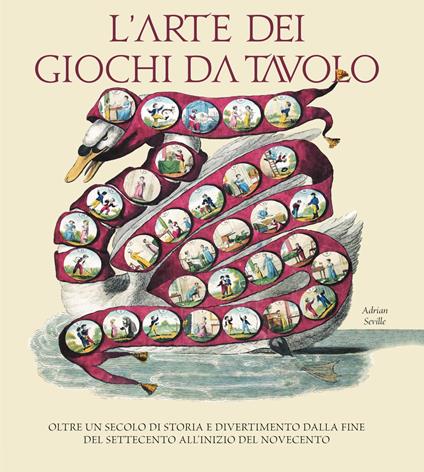 L'ARTE DEI GIOCHI DA TAVOLO

Adrian Seville

OLTRE UN SECOLO DI STORIA E DIVERTIMENTO DALLA FINE DEL SETTECENTO ALL'INIZIO DEL NOVECENTO